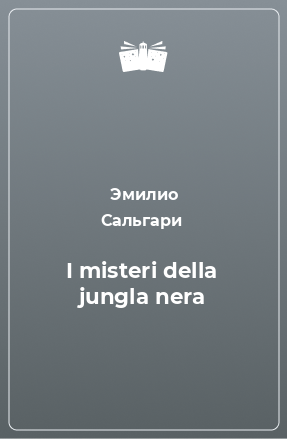 Эмилио Сальгари

I misteri della jungla nera